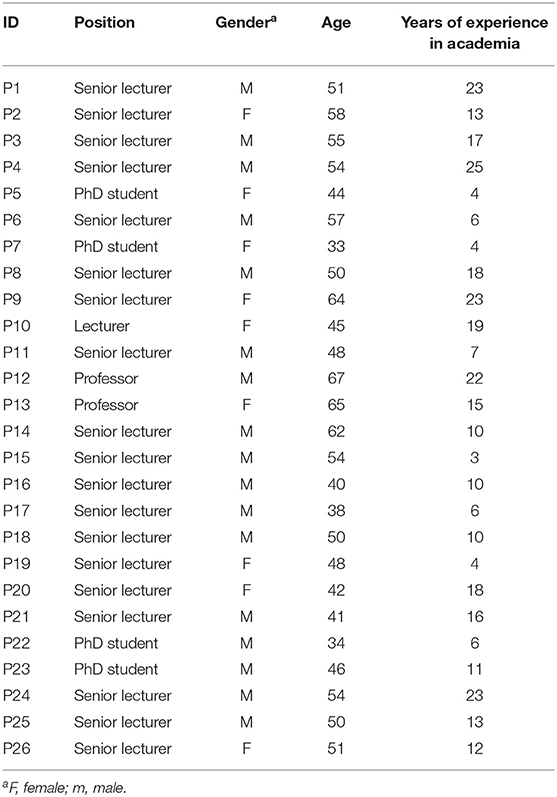 | ID | Position | Gender$^a$ | Age | Years of experience in academia |
|---|---|---|---|---|
| P1 | Senior lecturer | M | 51 | 23 |
| P2 | Senior lecturer | F | 58 | 13 |
| P3 | Senior lecturer | M | 55 | 17 |
| P4 | Senior lecturer | M | 54 | 25 |
| P5 | PhD student | F | 44 | 4 |
| P6 | Senior lecturer | M | 57 | 6 |
| P7 | PhD student | F | 33 | 4 |
| P8 | Senior lecturer | M | 50 | 18 |
| P9 | Senior lecturer | F | 64 | 23 |
| P10 | Lecturer | F | 45 | 19 |
| P11 | Senior lecturer | M | 48 | 7 |
| P12 | Professor | M | 67 | 22 |
| P13 | Professor | F | 65 | 15 |
| P14 | Senior lecturer | M | 62 | 10 |
| P15 | Senior lecturer | M | 54 | 3 |
| P16 | Senior lecturer | M | 40 | 10 |
| P17 | Senior lecturer | M | 38 | 6 |
| P18 | Senior lecturer | M | 50 | 10 |
| P19 | Senior lecturer | F | 48 | 4 |
| P20 | Senior lecturer | F | 42 | 18 |
| P21 | Senior lecturer | M | 41 | 16 |
| P22 | PhD student | M | 34 | 6 |
| P23 | PhD student | M | 46 | 11 |
| P24 | Senior lecturer | M | 54 | 23 |
| P25 | Senior lecturer | M | 50 | 13 |
| P26 | Senior lecturer | F | 51 | 12 |

$^a$F, female; m, male.